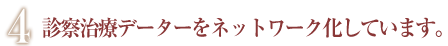 4 診察治療データーをネットワーク化しています。